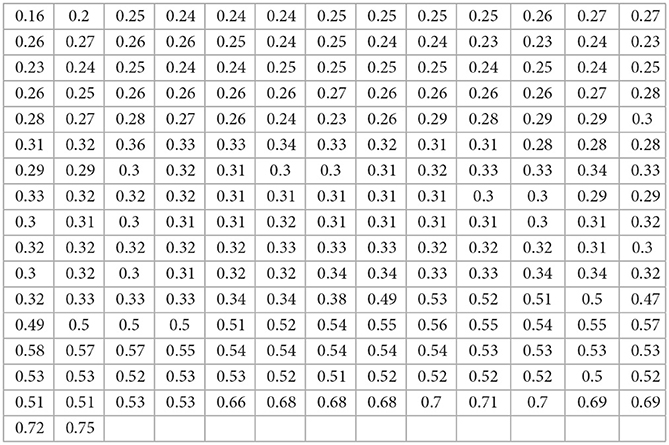 | 0.16 | 0.2 | 0.25 | 0.24 | 0.24 | 0.24 | 0.25 | 0.25 | 0.25 | 0.25 | 0.26 | 0.27 | 0.27 |
|---|---|---|---|---|---|---|---|---|---|---|---|---|
| 0.26 | 0.27 | 0.26 | 0.26 | 0.25 | 0.24 | 0.25 | 0.24 | 0.24 | 0.23 | 0.23 | 0.24 | 0.23 |
| 0.23 | 0.24 | 0.25 | 0.24 | 0.24 | 0.25 | 0.25 | 0.25 | 0.25 | 0.24 | 0.25 | 0.24 | 0.25 |
| 0.26 | 0.25 | 0.26 | 0.26 | 0.26 | 0.26 | 0.27 | 0.26 | 0.26 | 0.26 | 0.26 | 0.27 | 0.28 |
| 0.28 | 0.27 | 0.28 | 0.27 | 0.26 | 0.24 | 0.23 | 0.26 | 0.29 | 0.28 | 0.29 | 0.29 | 0.3 |
| 0.31 | 0.32 | 0.36 | 0.33 | 0.33 | 0.34 | 0.33 | 0.32 | 0.31 | 0.31 | 0.28 | 0.28 | 0.28 |
| 0.29 | 0.29 | 0.3 | 0.32 | 0.31 | 0.3 | 0.3 | 0.31 | 0.32 | 0.33 | 0.33 | 0.34 | 0.33 |
| 0.33 | 0.32 | 0.32 | 0.32 | 0.31 | 0.31 | 0.31 | 0.31 | 0.31 | 0.3 | 0.3 | 0.29 | 0.29 |
| 0.3 | 0.31 | 0.3 | 0.31 | 0.31 | 0.32 | 0.31 | 0.31 | 0.31 | 0.31 | 0.3 | 0.31 | 0.32 |
| 0.32 | 0.32 | 0.32 | 0.32 | 0.32 | 0.33 | 0.33 | 0.33 | 0.32 | 0.32 | 0.32 | 0.31 | 0.3 |
| 0.3 | 0.32 | 0.3 | 0.31 | 0.32 | 0.32 | 0.34 | 0.34 | 0.33 | 0.33 | 0.34 | 0.34 | 0.32 |
| 0.32 | 0.33 | 0.33 | 0.33 | 0.34 | 0.34 | 0.38 | 0.49 | 0.53 | 0.52 | 0.51 | 0.5 | 0.47 |
| 0.49 | 0.5 | 0.5 | 0.5 | 0.51 | 0.52 | 0.54 | 0.55 | 0.56 | 0.55 | 0.54 | 0.55 | 0.57 |
| 0.58 | 0.57 | 0.57 | 0.55 | 0.54 | 0.54 | 0.54 | 0.54 | 0.54 | 0.53 | 0.53 | 0.53 | 0.53 |
| 0.53 | 0.53 | 0.52 | 0.53 | 0.53 | 0.52 | 0.51 | 0.52 | 0.52 | 0.52 | 0.52 | 0.5 | 0.52 |
| 0.51 | 0.51 | 0.53 | 0.53 | 0.66 | 0.68 | 0.68 | 0.68 | 0.7 | 0.71 | 0.7 | 0.69 | 0.69 |
| 0.72 | 0.75 | | | | | | | | | | | |